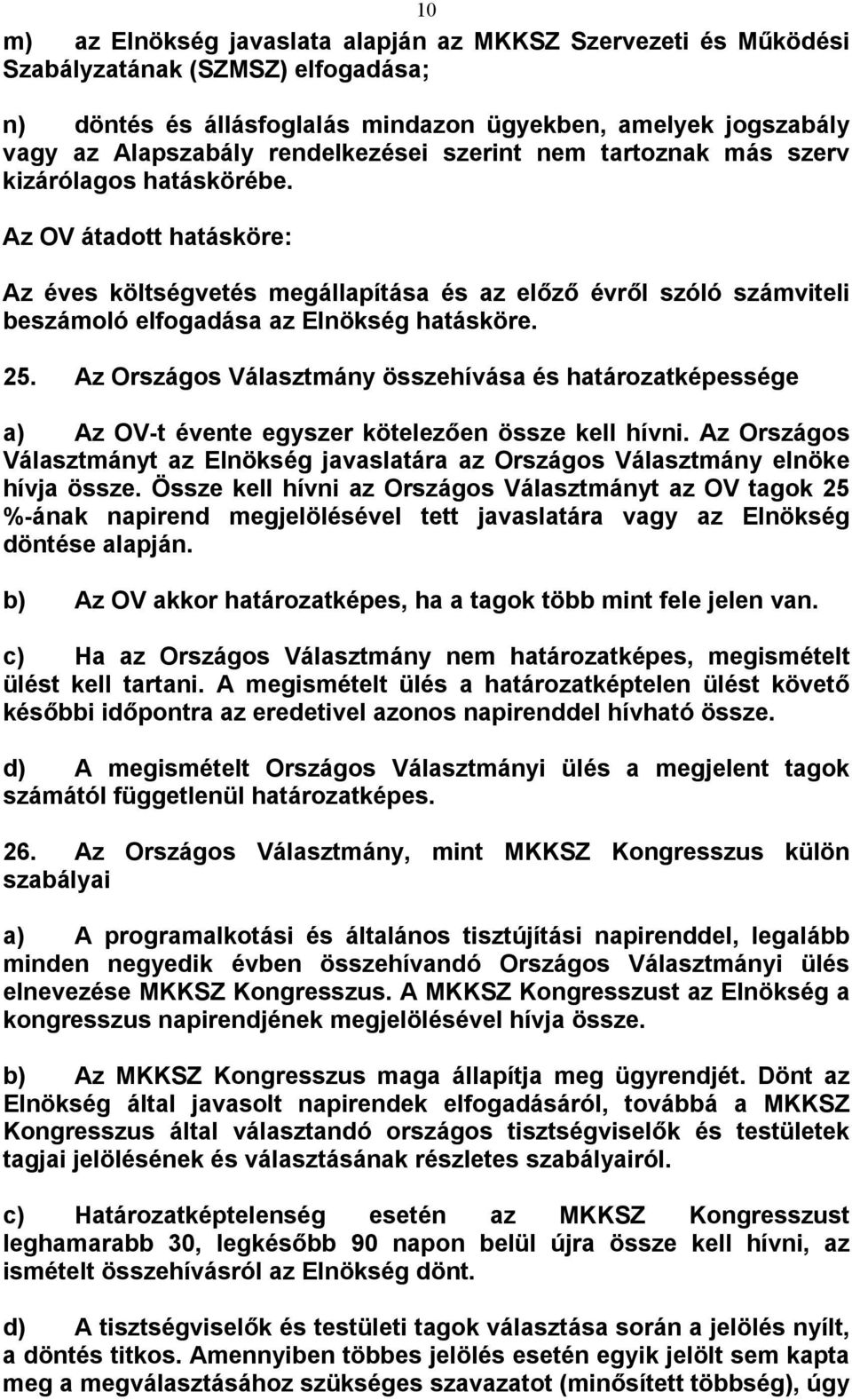 10

m) az Elnökség javaslata alapján az MKKSZ Szervezeti és Működési Szabályzatának (SZMSZ) elfogadása;

n) döntés és állásfoglalás mindazon ügyekben, amelyek jogszabály vagy az Alapszabály rendelkezései szerint nem tartoznak más szerv kizárólagos hatáskörébe.

Az OV átadott hatásköre:

Az éves költségvetés megállapítása és az előző évről szóló számviteli beszámoló elfogadása az Elnökség hatásköre.

25. Az Országos Választmány összehívása és határozatképessége

a) Az OV-t évente egyszer kötelezően össze kell hívni. Az Országos Választmányt az Elnökség javaslatára az Országos Választmány elnöke hívja össze. Össze kell hívni az Országos Választmányt az OV tagok 25 %-ának napirend megjelölésével tett javaslatára vagy az Elnökség döntése alapján.

b) Az OV akkor határozatképes, ha a tagok több mint fele jelen van.

c) Ha az Országos Választmány nem határozatképes, megismételt ülést kell tartani. A megismételt ülés a határozatképtelen ülést követő későbbi időpontra az eredetivel azonos napirenddel hívható össze.

d) A megismételt Országos Választmányi ülés a megjelent tagok számától függetlenül határozatképes.

26. Az Országos Választmány, mint MKKSZ Kongresszus külön szabályai

a) A programalkotási és általános tisztújítási napirenddel, legalább minden negyedik évben összehívandó Országos Választmányi ülés elnevezése MKKSZ Kongresszus. A MKKSZ Kongresszust az Elnökség a kongresszus napirendjének megjelölésével hívja össze.

b) Az MKKSZ Kongresszus maga állapítja meg ügyrendjét. Dönt az Elnökség által javasolt napirendek elfogadásáról, továbbá a MKKSZ Kongresszus által választandó országos tisztségviselők és testületek tagjai jelölésének és választásának részletes szabályairól.

c) Határozatképtelenség esetén az MKKSZ Kongresszust leghamarabb 30, legkésőbb 90 napon belül újra össze kell hívni, az ismételt összehívásról az Elnökség dönt.

d) A tisztségviselők és testületi tagok választása során a jelölés nyílt, a döntés titkos. Amennyiben többes jelölés esetén egyik jelölt sem kapta meg a megválasztásához szükséges szavazatot (minősített többség), úgy